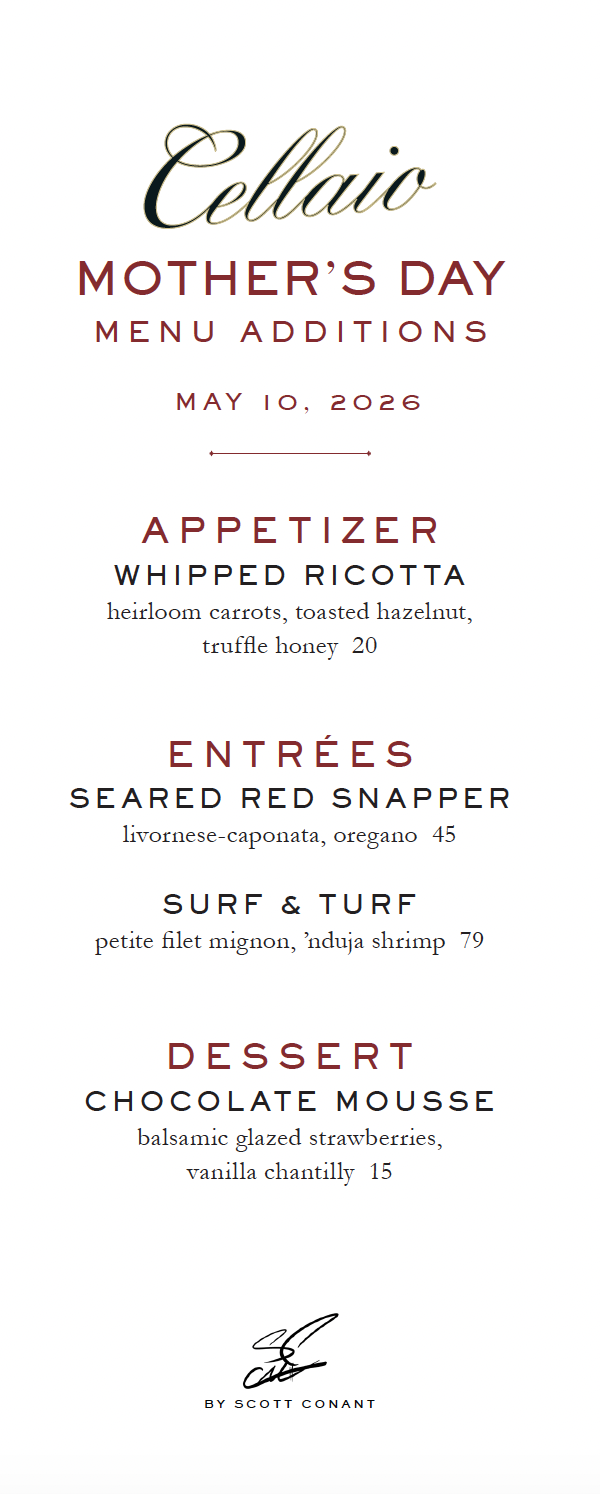 Cellaio

MOTHER'S DAY
MENU ADDITIONS

MAY 10, 2026

APPETIZER
WHIPPED RICOTTA
heirloom carrots, toasted hazelnut, truffle honey 20

ENTRÉES
SEARED RED SNAPPER
livornese-caponata, oregano 45

SURF & TURF
petite filet mignon, 'nduja shrimp 79

DESSERT
CHOCOLATE MOUSSE
balsamic glazed strawberries, vanilla chantilly 15

BY SCOTT CONANT